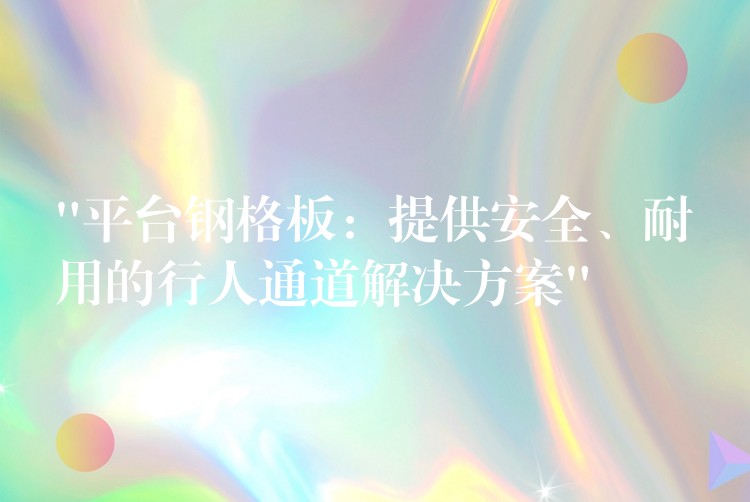 "平台钢格板：提供安全、耐用的行人通道解决方案"